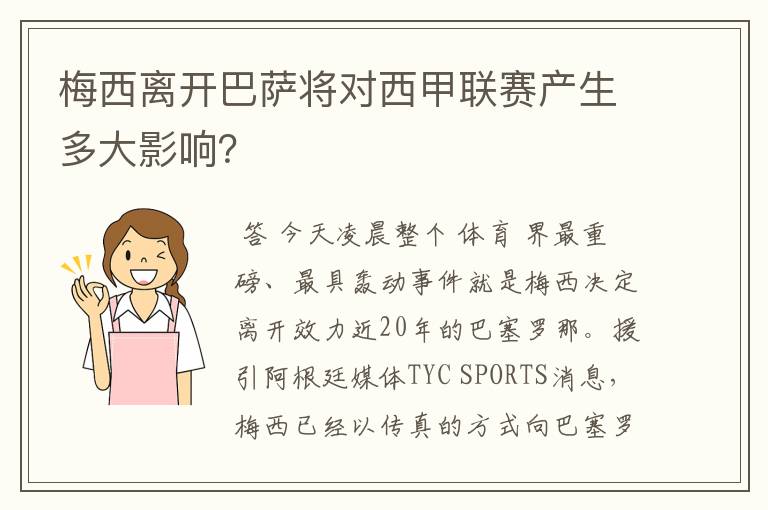 梅西离开巴萨将对西甲联赛产生多大影响?

答 今天凌晨整个 体育 界最重磅、最具轰动事件就是梅西决定离开效力近20年的巴塞罗那。援引阿根廷媒体TYC SPORTS消息，梅西已经以传真的方式向巴塞罗